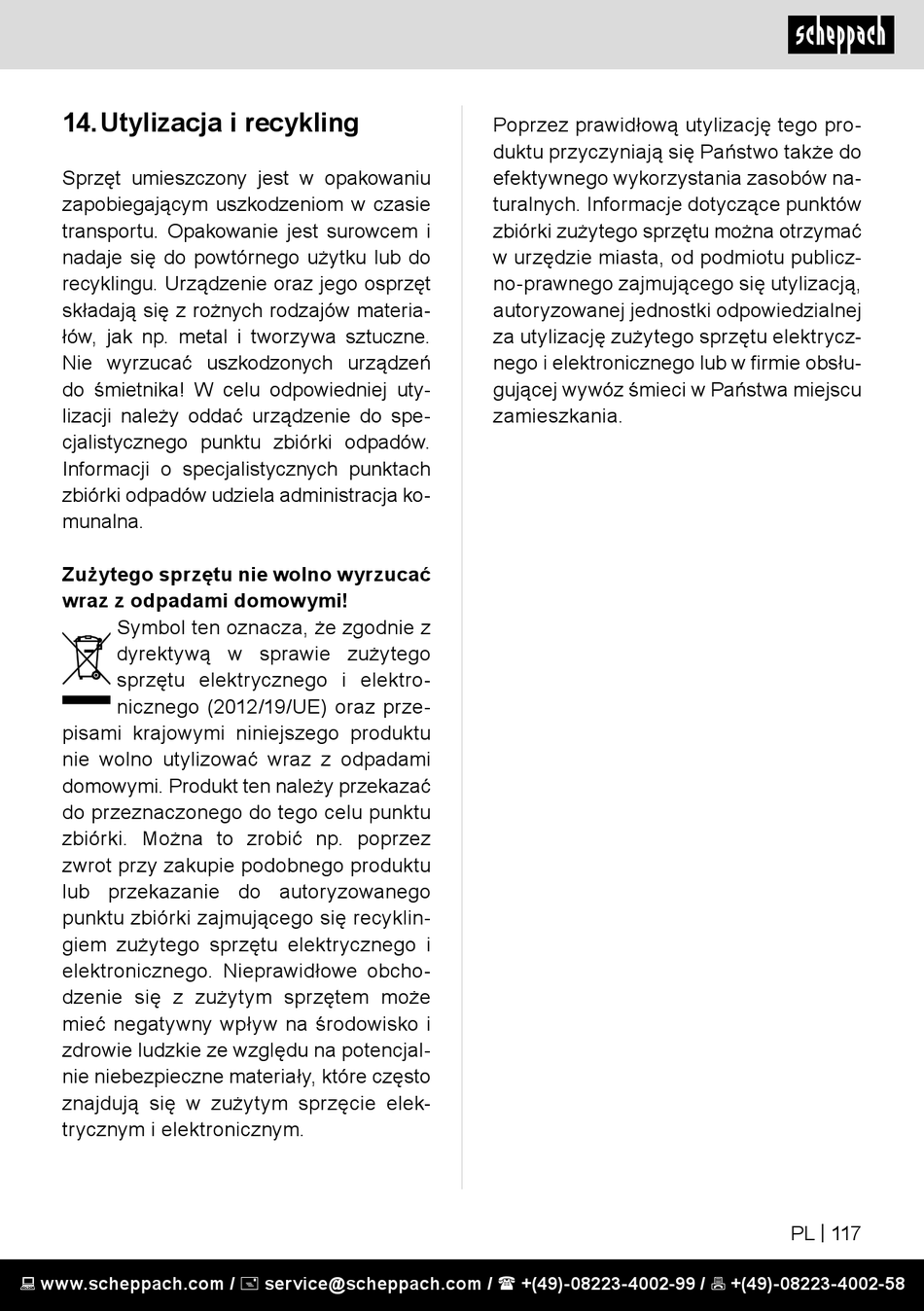 scheppach

14. Utylizacja i recykling

Sprzęt umieszczony jest w opakowaniu zapobiegającym uszkodzeniom w czasie transportu. Opakowanie jest surowcem i nadaje się do powtórnego użytku lub do recyklingu. Urządzenie oraz jego osprzęt składają się z rożnych rodzajów materiałów, jak np. metal i tworzywa sztuczne. Nie wyrzucać uszkodzonych urządzeń do śmietnika! W celu odpowiedniej utylizacji należy oddać urządzenie do specjalistycznego punktu zbiórki odpadów. Informacji o specjalistycznych punktach zbiórki odpadów udziela administracja komunalna.

Zużytego sprzętu nie wolno wyrzucać wraz z odpadami domowymi!

Symbol ten oznacza, że zgodnie z dyrektywą w sprawie zużytego sprzętu elektrycznego i elektronicznego (2012/19/UE) oraz przepisami krajowymi niniejszego produktu nie wolno utylizować wraz z odpadami domowymi. Produkt ten należy przekazać do przeznaczonego do tego celu punktu zbiórki. Można to zrobić np. poprzez zwrot przy zakupie podobnego produktu lub przekazanie do autoryzowanego punktu zbiórki zajmującego się recyklingiem zużytego sprzętu elektrycznego i elektronicznego. Nieprawidłowe obchodzenie się z zużytym sprzętem może mieć negatywny wpływ na środowisko i zdrowie ludzkie ze względu na potencjalnie niebezpieczne materiały, które często znajdują się w zużytym sprzęcie elektrycznym i elektronicznym.

Poprzez prawidłową utylizację tego produktu przyczyniają się Państwo także do efektywnego wykorzystania zasobów naturalnych. Informacje dotyczące punktów zbiórki zużytego sprzętu można otrzymać w urzędzie miasta, od podmiotu publiczno-prawnego zajmującego się utylizacją, autoryzowanej jednostki odpowiedzialnej za utylizację zużytego sprzętu elektrycznego i elektronicznego lub w firmie obsługującej wywóz śmieci w Państwa miejscu zamieszkania.

PL | 117

www.scheppach.com / service@scheppach.com / +(49)-08223-4002-99 / +(49)-08223-4002-58